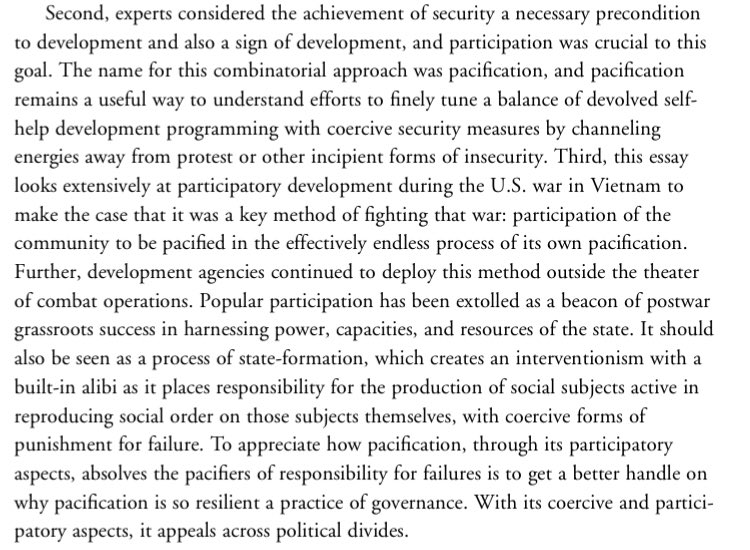 Second, experts considered the achievement of security a necessary precondition to development and also a sign of development, and participation was crucial to this goal. The name for this combinatorial approach was pacification, and pacification remains a useful way to understand efforts to finely tune a balance of devolved self-help development programming with coercive security measures by channeling energies away from protest or other incipient forms of insecurity. Third, this essay looks extensively at participatory development during the U.S. war in Vietnam to make the case that it was a key method of fighting that war: participation of the community to be pacified in the effectively endless process of its own pacification. Further, development agencies continued to deploy this method outside the theater of combat operations. Popular participation has been extolled as a beacon of postwar grassroots success in harnessing power, capacities, and resources of the state. It should also be seen as a process of state-formation, which creates an interventionism with a built-in alibi as it places responsibility for the production of social subjects active in reproducing social order on those subjects themselves, with coercive forms of punishment for failure. To appreciate how pacification, through its participatory aspects, absolves the pacifiers of responsibility for failures is to get a better handle on why pacification is so resilient a practice of governance. With its coercive and participatory aspects, it appeals across political divides.